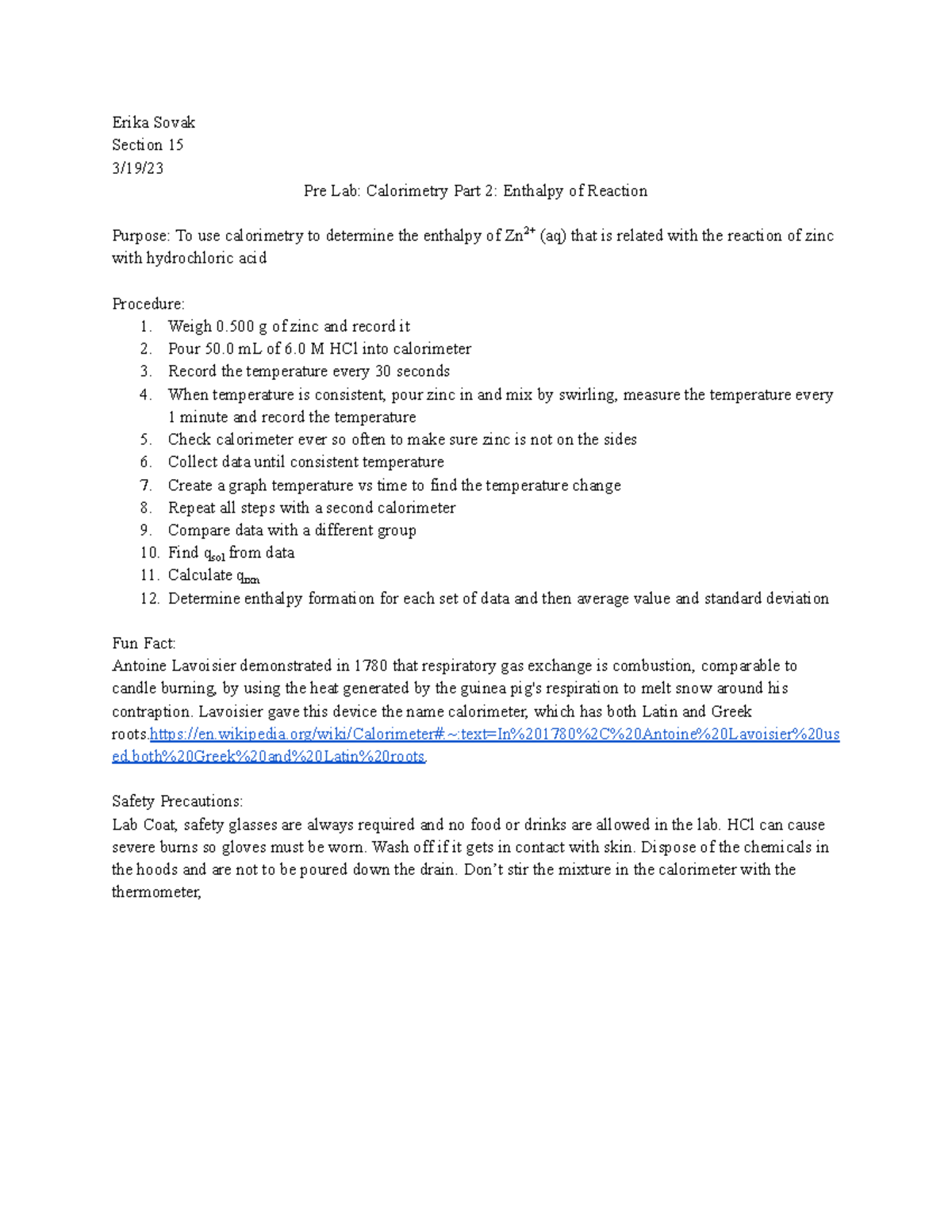 Erika Sovak
Section 15
3/19/23

Pre Lab: Calorimetry Part 2: Enthalpy of Reaction

Purpose: To use calorimetry to determine the enthalpy of $Zn^{2+}$ (aq) that is related with the reaction of zinc with hydrochloric acid

Procedure:
1. Weigh 0.500 g of zinc and record it
2. Pour 50.0 mL of 6.0 M HCl into calorimeter
3. Record the temperature every 30 seconds
4. When temperature is consistent, pour zinc in and mix by swirling, measure the temperature every 1 minute and record the temperature
5. Check calorimeter ever so often to make sure zinc is not on the sides
6. Collect data until consistent temperature
7. Create a graph temperature vs time to find the temperature change
8. Repeat all steps with a second calorimeter
9. Compare data with a different group
10. Find $q_{sol}$ from data
11. Calculate $q_{rxn}$
12. Determine enthalpy formation for each set of data and then average value and standard deviation

Fun Fact:
Antoine Lavoisier demonstrated in 1780 that respiratory gas exchange is combustion, comparable to candle burning, by using the heat generated by the guinea pig's respiration to melt snow around his contraption. Lavoisier gave this device the name calorimeter, which has both Latin and Greek roots.https://en.wikipedia.org/wiki/Calorimeter#:~:text=In%201780%2C%20Antoine%20Lavoisier%20used,both%20Greek%20and%20Latin%20roots.

Safety Precautions:
Lab Coat, safety glasses are always required and no food or drinks are allowed in the lab. HCl can cause severe burns so gloves must be worn. Wash off if it gets in contact with skin. Dispose of the chemicals in the hoods and are not to be poured down the drain. Don't stir the mixture in the calorimeter with the thermometer,